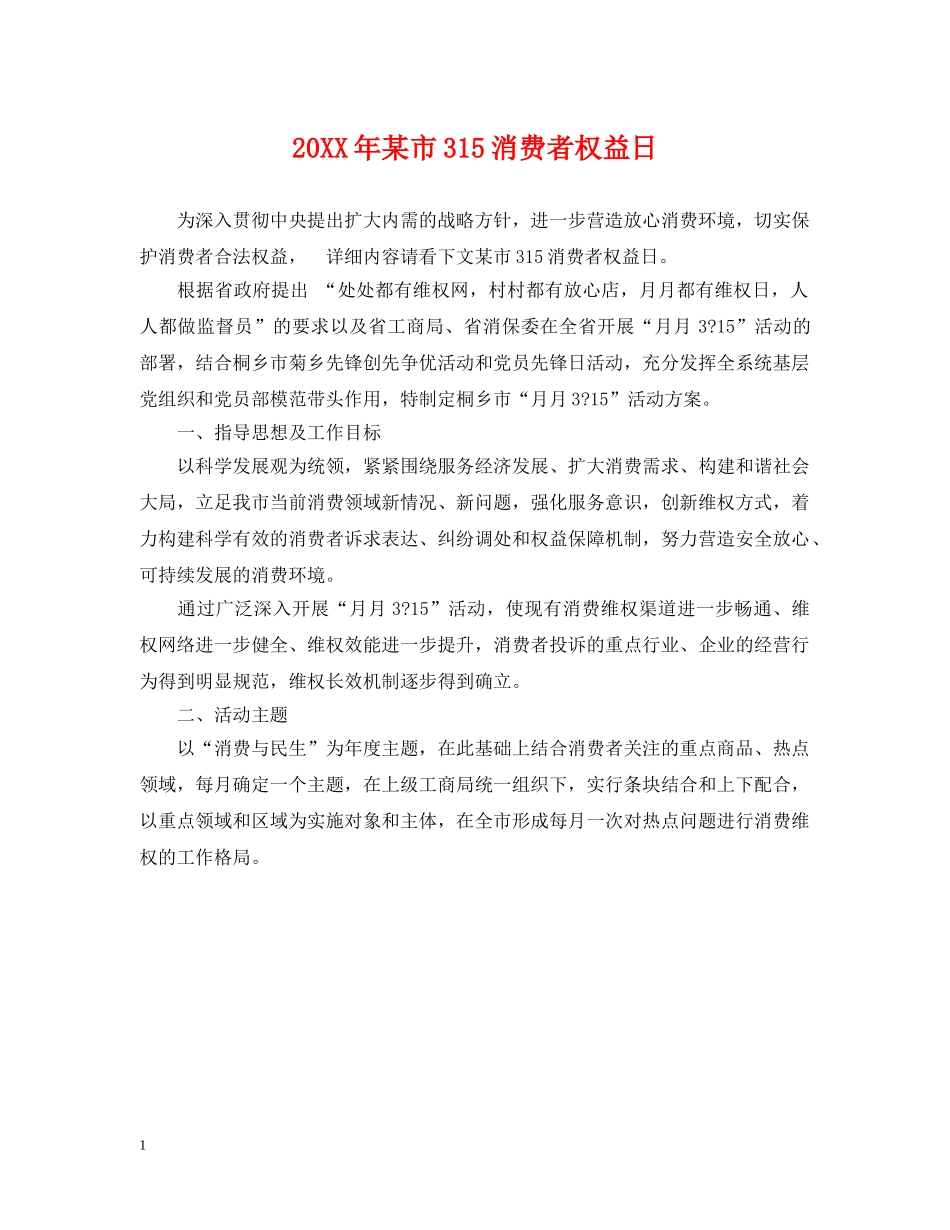 20XX年某市315消费者权益日

为深入贯彻中央提出扩大内需的战略方针，进一步营造放心消费环境，切实保护消费者合法权益， 详细内容请看下文某市315消费者权益日。

根据省政府提出 “处处都有维权网，村村都有放心店，月月都有维权日，人人都做监督员”的要求以及省工商局、省消保委在全省开展“月月3?15”活动的部署，结合桐乡市菊乡先锋创先争优活动和党员先锋日活动，充分发挥全系统基层党组织和党员部模范带头作用，特制定桐乡市“月月3?15”活动方案。

一、指导思想及工作目标

以科学发展观为统领，紧紧围绕服务经济发展、扩大消费需求、构建和谐社会大局，立足我市当前消费领域新情况、新问题，强化服务意识，创新维权方式，着力构建科学有效的消费者诉求表达、纠纷调处和权益保障机制，努力营造安全放心、可持续发展的消费环境。

通过广泛深入开展“月月3?15”活动，使现有消费维权渠道进一步畅通、维权网络进一步健全、维权效能进一步提升，消费者投诉的重点行业、企业的经营行为得到明显规范，维权长效机制逐步得到确立。

二、活动主题

以“消费与民生”为年度主题，在此基础上结合消费者关注的重点商品、热点领域，每月确定一个主题，在上级工商局统一组织下，实行条块结合和上下配合，以重点领域和区域为实施对象和主体，在全市形成每月一次对热点问题进行消费维权的工作格局。

1